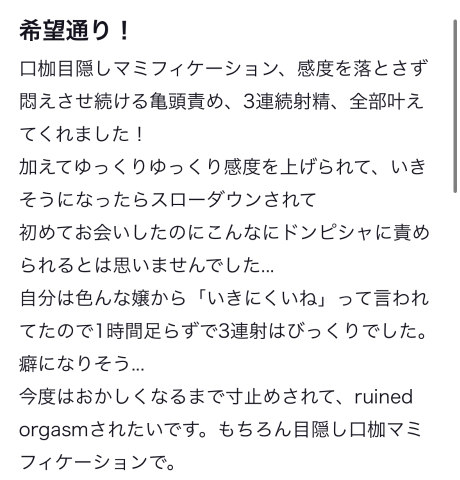 希望通り！

口枷目隠しマミフィケーション、感度を落とさず悶えさせ続ける亀頭責め、3連続射精、全部叶えてくれました！
加えてゆっくりゆっくり感度を上げられて、いきそうになったらスローダウンされて
初めてお会いしたのにこんなにドンピシャに責められるとは思いませんでした...
自分は色んな嬢から「いきにくいね」って言われてたので1時間足らずで3連射はびっくりでした。
癖になりそう...
今度はおかしくなるまで寸止めされて、ruined orgasmされたいです。もちろん目隠し口枷マミフィケーションで。